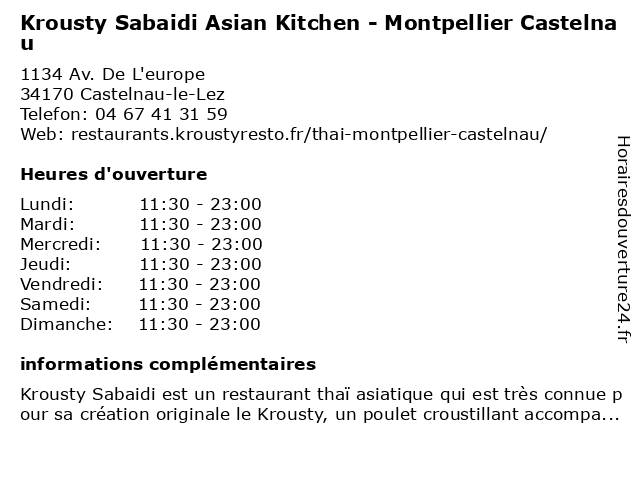 Krousty Sabaidi Asian Kitchen - Montpellier Castelnau

1134 Av. De L'europe
34170 Castelnau-le-Lez
Telefon: 04 67 41 31 59
Web: restaurants.kroustyresto.fr/thai-montpellier-castelnau/

Heures d'ouverture

Lundi: 11:30 - 23:00
Mardi: 11:30 - 23:00
Mercredi: 11:30 - 23:00
Jeudi: 11:30 - 23:00
Vendredi: 11:30 - 23:00
Samedi: 11:30 - 23:00
Dimanche: 11:30 - 23:00

informations complémentaires

Krousty Sabaidi est un restaurant thaï asiatique qui est très connue pour sa création originale le Krousty, un poulet croustillant accompa...

Horairesdouverture24.fr